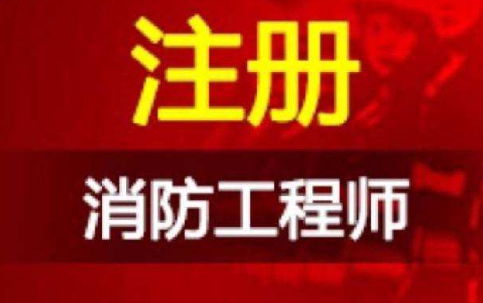 注册

消防工程师